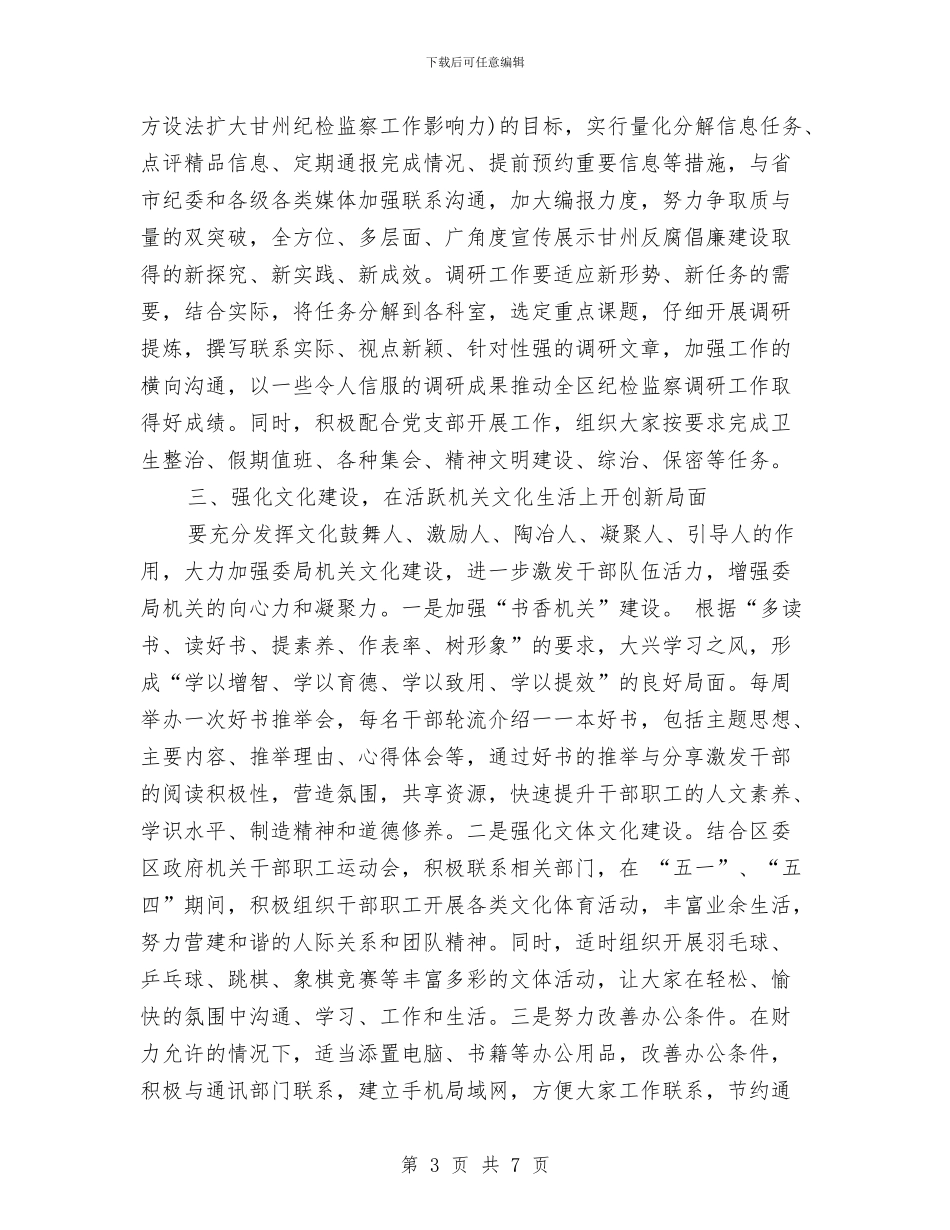 下载后可任意编辑

方设法扩大甘州纪检监察工作影响力)的目标，实行量化分解信息任务、点评精品信息、定期通报完成情况、提前预约重要信息等措施，与省市纪委和各级各类媒体加强联系沟通，加大编报力度，努力争取质与量的双突破，全方位、多层面、广角度宣传展示甘州反腐倡廉建设取得的新探究、新实践、新成效。调研工作要适应新形势、新任务的需要，结合实际，将任务分解到各科室，选定重点课题，仔细开展调研提炼，撰写联系实际、视点新颖、针对性强的调研文章，加强工作的横向沟通，以一些令人信服的调研成果推动全区纪检监察调研工作取得好成绩。同时，积极配合党支部开展工作，组织大家按要求完成卫生整治、假期值班、各种集会、精神文明建设、综治、保密等任务。

三、强化文化建设，在活跃机关文化生活上开创新局面

要充分发挥文化鼓舞人、激励人、陶冶人、凝聚人、引导人的作用，大力加强委局机关文化建设，进一步激发干部队伍活力，增强委局机关的向心力和凝聚力。一是加强“书香机关”建设。 根据“多读书、读好书、提素养、作表率、树形象”的要求，大兴学习之风，形成“学以增智、学以育德、学以致用、学以提效”的良好局面。每周举办一次好书推举会，每名干部轮流介绍一一本好书，包括主题思想、主要内容、推举理由、心得体会等，通过好书的推举与分享激发干部的阅读积极性，营造氛围，共享资源，快速提升干部职工的人文素养、学识水平、制造精神和道德修养。二是强化文体文化建设。结合区委区政府机关干部职工运动会，积极联系相关部门，在 “五一”、“五四”期间，积极组织干部职工开展各类文化体育活动，丰富业余生活，努力营建和谐的人际关系和团队精神。同时，适时组织开展羽毛球、乒乓球、跳棋、象棋竞赛等丰富多彩的文体活动，让大家在轻松、愉快的氛围中沟通、学习、工作和生活。三是努力改善办公条件。在财力允许的情况下，适当添置电脑、书籍等办公用品，改善办公条件，积极与通讯部门联系，建立手机局域网，方便大家工作联系，节约通

第 3 页 共 7 页